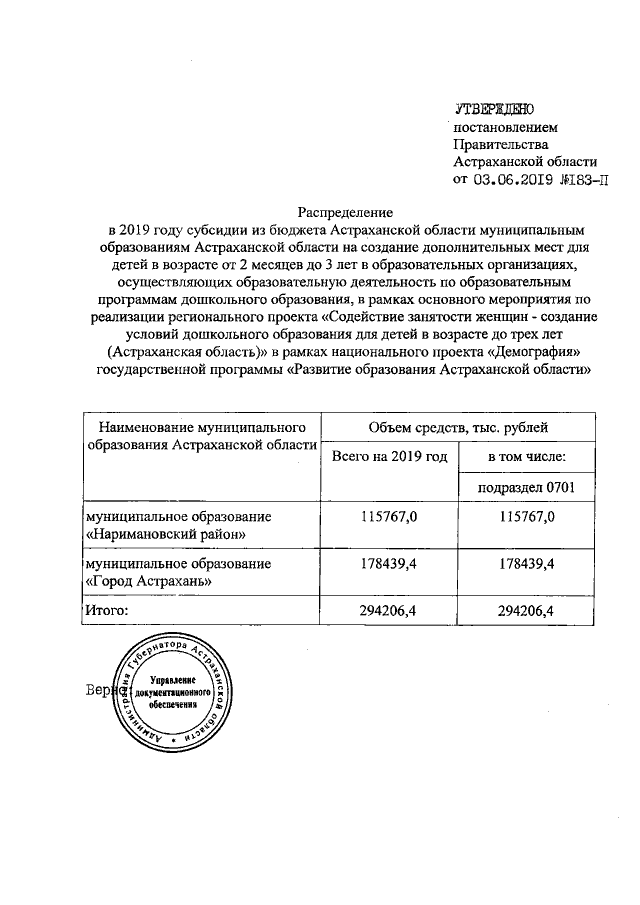 УТВЕРЖДЕНО
постановлением
Правительства
Астраханской области
от 03.06.2019 №183-П

Распределение
в 2019 году субсидии из бюджета Астраханской области муниципальным образованиям Астраханской области на создание дополнительных мест для детей в возрасте от 2 месяцев до 3 лет в образовательных организациях, осуществляющих образовательную деятельность по образовательным программам дошкольного образования, в рамках основного мероприятия по реализации регионального проекта «Содействие занятости женщин - создание условий дошкольного образования для детей в возрасте до трех лет (Астраханская область)» в рамках национального проекта «Демография» государственной программы «Развитие образования Астраханской области»

| Наименование муниципального образования Астраханской области | Объем средств, тыс. рублей | |
|---|---|---|
| | Всего на 2019 год | в том числе: |
| | | подраздел 0701 |
| муниципальное образование «Наримановский район» | 115767,0 | 115767,0 |
| муниципальное образование «Город Астрахань» | 178439,4 | 178439,4 |
| Итого: | 294206,4 | 294206,4 |

Верно

Администрация Губернатора Астраханской области
Управление документационного обеспечения